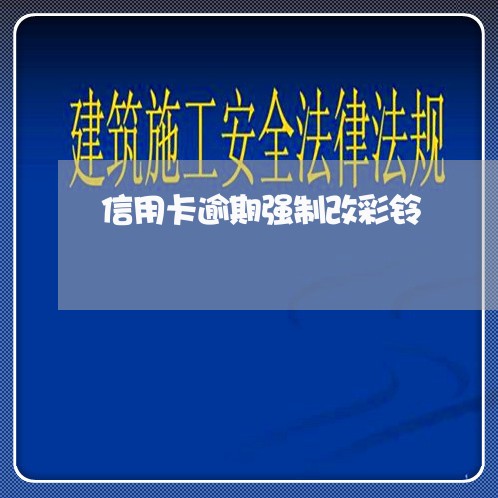 建筑施工安全法律法规

信用卡逾期强制改彩铃